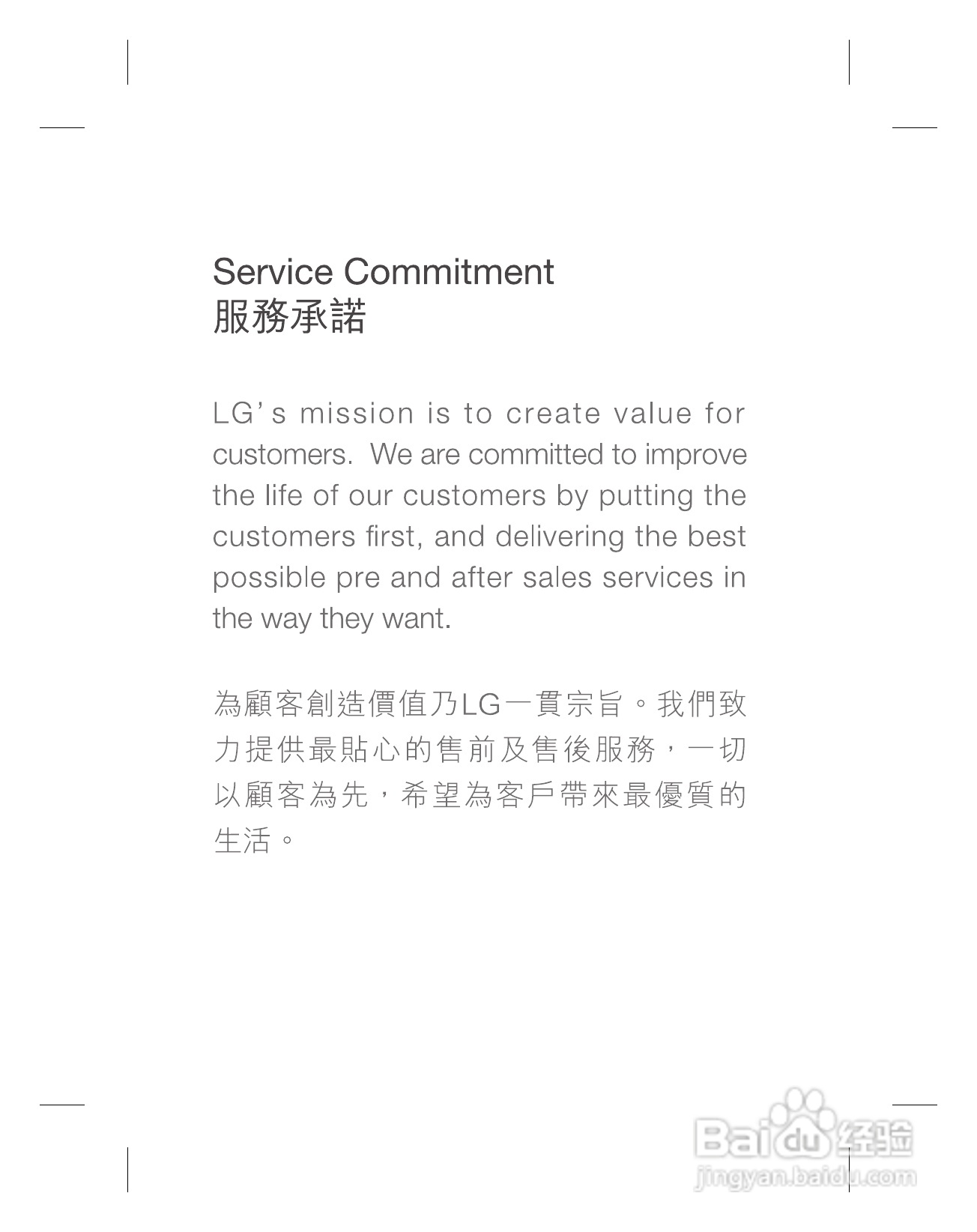 Service Commitment
服務承諾

LG's mission is to create value for customers. We are committed to improve the life of our customers by putting the customers first, and delivering the best possible pre and after sales services in the way they want.

為顧客創造價值乃LG一貫宗旨。我們致力提供最貼心的售前及售後服務，一切以顧客為先，希望為客戶帶來最優質的生活。

Baidu经验
jingyan.baidu.com